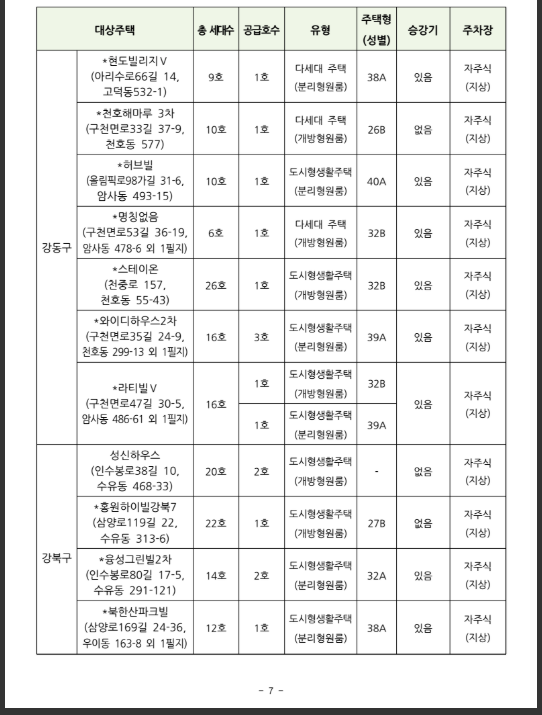 | 대상주택 | | 총 세대수 | 공급호수 | 유형 | 주택형 (성별) | 승강기 | 주차장 |
|---|---|---|---|---|---|---|---|
| 강동구 | *현도빌리지Ⅴ (아리수로66길 14, 고덕동532-1) | 9호 | 1호 | 다세대 주택 (분리형원룸) | 38A | 있음 | 자주식 (지상) |
| | *천호해마루 3차 (구천면로33길 37-9, 천호동 577) | 10호 | 1호 | 다세대 주택 (개방형원룸) | 26B | 없음 | 자주식 (지상) |
| | *허브빌 (올림픽로98가길 31-6, 암사동 493-15) | 10호 | 1호 | 도시형생활주택 (분리형원룸) | 40A | 있음 | 자주식 (지상) |
| | *명칭없음 (구천면로53길 36-19, 암사동 478-6 외 1필지) | 6호 | 1호 | 다세대 주택 (개방형원룸) | 32B | 있음 | 자주식 (지상) |
| | *스테이온 (천중로 157, 천호동 55-43) | 26호 | 1호 | 도시형생활주택 (개방형원룸) | 32B | 있음 | 자주식 (지상) |
| | *와이디하우스2차 (구천면로35길 24-9, 천호동 299-13 외 1필지) | 16호 | 3호 | 도시형생활주택 (분리형원룸) | 39A | 있음 | 자주식 (지상) |
| | *라티빌Ⅴ (구천면로47길 30-5, 암사동 486-61 외 1필지) | 16호 | 1호 | 도시형생활주택 (개방형원룸) | 32B | 있음 | 자주식 (지상) |
| | | | 1호 | 도시형생활주택 (분리형원룸) | 39A | | |
| 강북구 | 성신하우스 (인수봉로38길 10, 수유동 468-33) | 20호 | 2호 | 도시형생활주택 (개방형원룸) | - | 없음 | 자주식 (지상) |
| | *홍원하이빌강북7 (삼양로119길 22, 수유동 313-6) | 22호 | 1호 | 도시형생활주택 (개방형원룸) | 27B | 없음 | 자주식 (지상) |
| | *융성그린빌2차 (인수봉로80길 17-5, 수유동 291-121) | 14호 | 2호 | 도시형생활주택 (분리형원룸) | 32A | 있음 | 자주식 (지상) |
| | *북한산파크빌 (삼양로169길 24-36, 우이동 163-8 외 1필지) | 12호 | 1호 | 도시형생활주택 (분리형원룸) | 38A | 있음 | 자주식 (지상) |

- 7 -